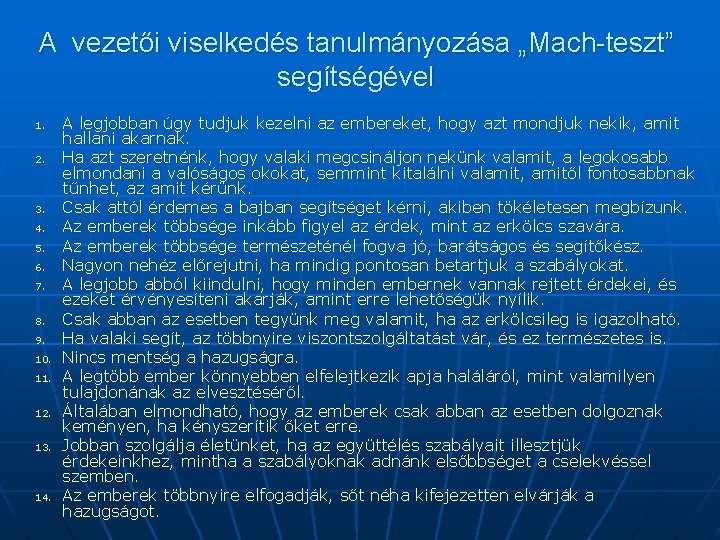 A vezetői viselkedés tanulmányozása „Mach-teszt” segítségével

1. A legjobban úgy tudjuk kezelni az embereket, hogy azt mondjuk nekik, amit hallani akarnak.
2. Ha azt szeretnénk, hogy valaki megcsináljon nekünk valamit, a legokosabb elmondani a valóságos okokat, semmint kitalálni valamit, amitől fontosabbnak tűnhet, az amit kérünk.
3. Csak attól érdemes a bajban segítséget kérni, akiben tökéletesen megbízunk.
4. Az emberek többsége inkább figyel az érdek, mint az erkölcs szavára.
5. Az emberek többsége természeténél fogva jó, barátságos és segítőkész.
6. Nagyon nehéz előrejutni, ha mindig pontosan betartjuk a szabályokat.
7. A legjobb abból kiindulni, hogy minden embernek vannak rejtett érdekei, és ezeket érvényesíteni akarják, amint erre lehetőségük nyílik.
8. Csak abban az esetben tegyünk meg valamit, ha az erkölcsileg is igazolható.
9. Ha valaki segít, az többnyire viszontszolgáltatást vár, és ez természetes is.
10. Nincs mentség a hazugságra.
11. A legtöbb ember könnyebben elfelejtkezik apja haláláról, mint valamilyen tulajdonának az elvesztéséről.
12. Általában elmondható, hogy az emberek csak abban az esetben dolgoznak keményen, ha kényszerítik őket erre.
13. Jobban szolgálja életünket, ha az együttélés szabályait illesztjük érdekeinkhez, mintha a szabályoknak adnánk elsőbbséget a cselekvéssel szemben.
14. Az emberek többnyire elfogadják, sőt néha kifejezetten elvárják a hazugságot.